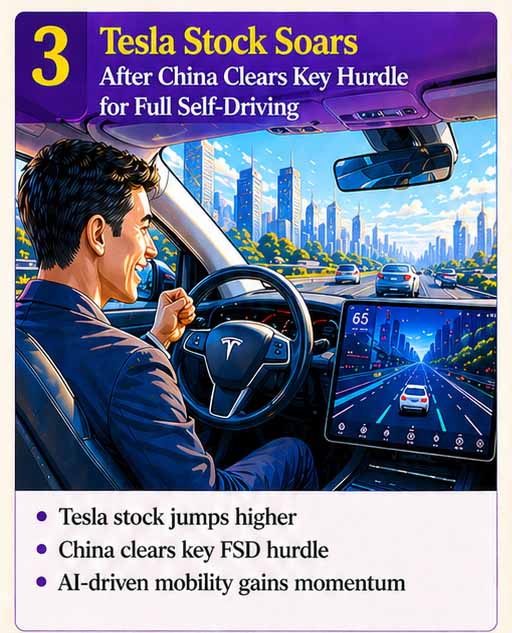 3

Tesla Stock Soars

After China Clears Key Hurdle for Full Self-Driving

65

• Tesla stock jumps higher
• China clears key FSD hurdle
• AI-driven mobility gains momentum